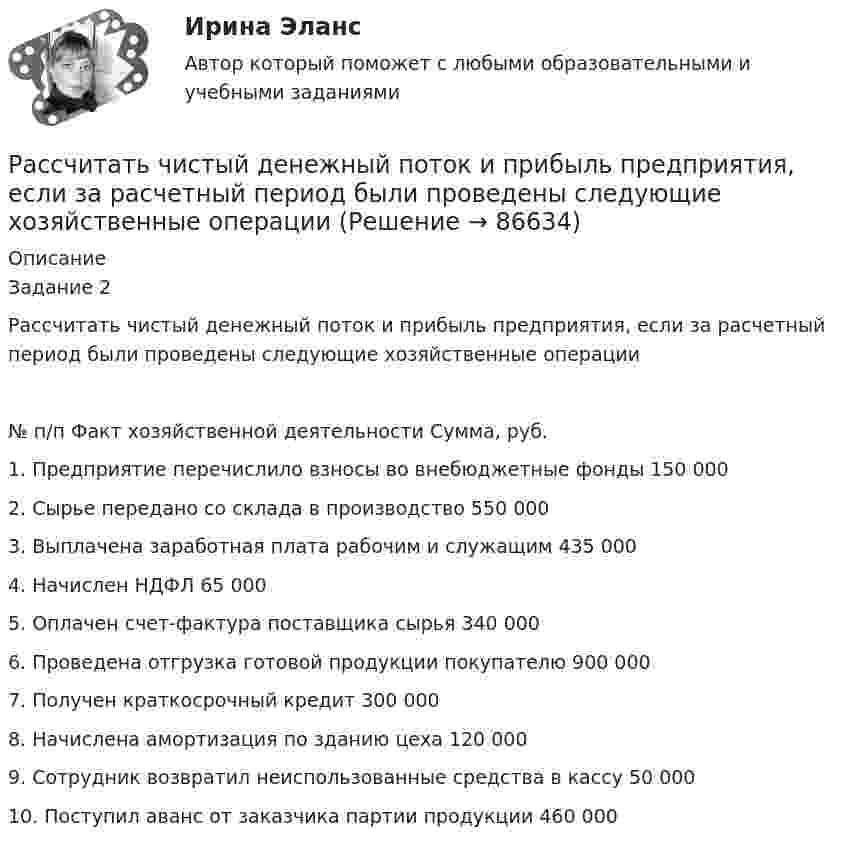 Ирина Эланс

Автор который поможет с любыми образовательными и учебными заданиями

Рассчитать чистый денежный поток и прибыль предприятия, если за расчетный период были проведены следующие хозяйственные операции (Решение → 86634)

Описание

Задание 2

Рассчитать чистый денежный поток и прибыль предприятия, если за расчетный период были проведены следующие хозяйственные операции

№ п/п Факт хозяйственной деятельности Сумма, руб.

1. Предприятие перечислило взносы во внебюджетные фонды 150 000

2. Сырье передано со склада в производство 550 000

3. Выплачена заработная плата рабочим и служащим 435 000

4. Начислен НДФЛ 65 000

5. Оплачен счет-фактура поставщика сырья 340 000

6. Проведена отгрузка готовой продукции покупателю 900 000

7. Получен краткосрочный кредит 300 000

8. Начислена амортизация по зданию цеха 120 000

9. Сотрудник возвратил неиспользованные средства в кассу 50 000

10. Поступил аванс от заказчика партии продукции 460 000